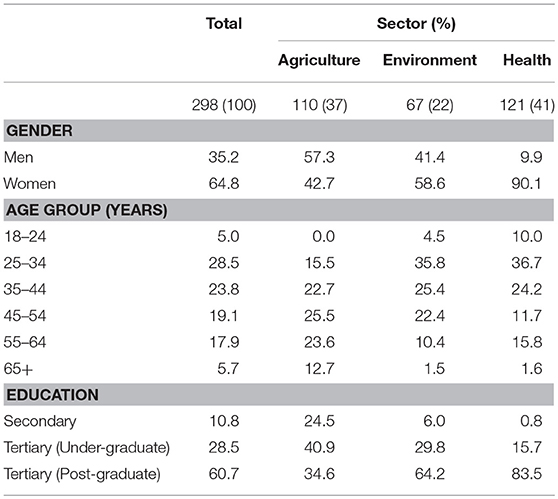 |  | Total | Sector (%) |  |  |
|---|---|---|---|---|
|  |  | Agriculture | Environment | Health |
|  | 298 (100) | 110 (37) | 67 (22) | 121 (41) |
| **GENDER** |  |  |  |  |
| Men | 35.2 | 57.3 | 41.4 | 9.9 |
| Women | 64.8 | 42.7 | 58.6 | 90.1 |
| **AGE GROUP (YEARS)** |  |  |  |  |
| 18–24 | 5.0 | 0.0 | 4.5 | 10.0 |
| 25–34 | 28.5 | 15.5 | 35.8 | 36.7 |
| 35–44 | 23.8 | 22.7 | 25.4 | 24.2 |
| 45–54 | 19.1 | 25.5 | 22.4 | 11.7 |
| 55–64 | 17.9 | 23.6 | 10.4 | 15.8 |
| 65+ | 5.7 | 12.7 | 1.5 | 1.6 |
| **EDUCATION** |  |  |  |  |
| Secondary | 10.8 | 24.5 | 6.0 | 0.8 |
| Tertiary (Under-graduate) | 28.5 | 40.9 | 29.8 | 15.7 |
| Tertiary (Post-graduate) | 60.7 | 34.6 | 64.2 | 83.5 |